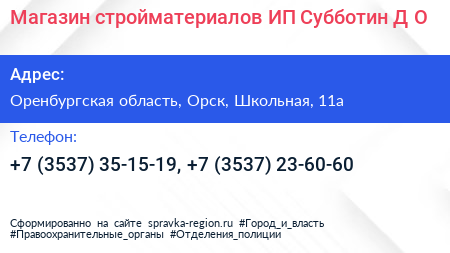 Магазин стройматериалов ИП Субботин Д О

Адрес:

Оренбургская область, Орск, Школьная, 11а

Телефон:

+7 (3537) 35-15-19, +7 (3537) 23-60-60

Сформированно на сайте spravka-region.ru #Город_и_власть #Правоохранительные_органы #Отделения_полиции